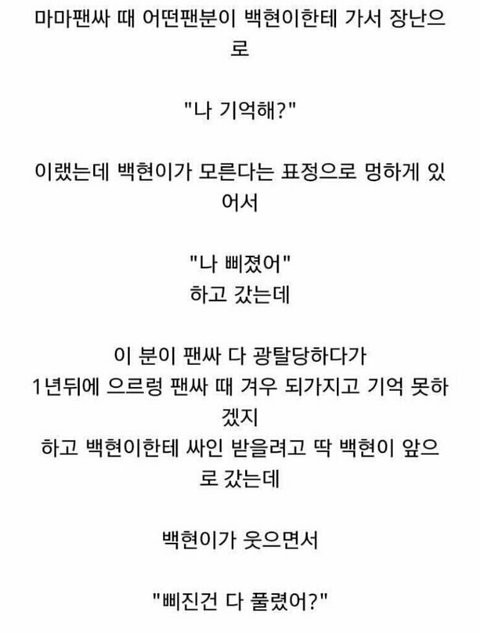 마마팬싸 때 어떤팬분이 백현이한테 가서 장난으로

"나 기억해?"

이랬는데 백현이가 모른다는 표정으로 멍하게 있어서

"나 삐졌어"
하고 갔는데

이 분이 팬싸 다 광탈당하다가
1년뒤에 으르렁 팬싸 때 겨우 되가지고 기억 못하겠지
하고 백현이한테 싸인 받을려고 딱 백현이 앞으로 갔는데

백현이가 웃으면서

"삐진건 다 풀렸어?"